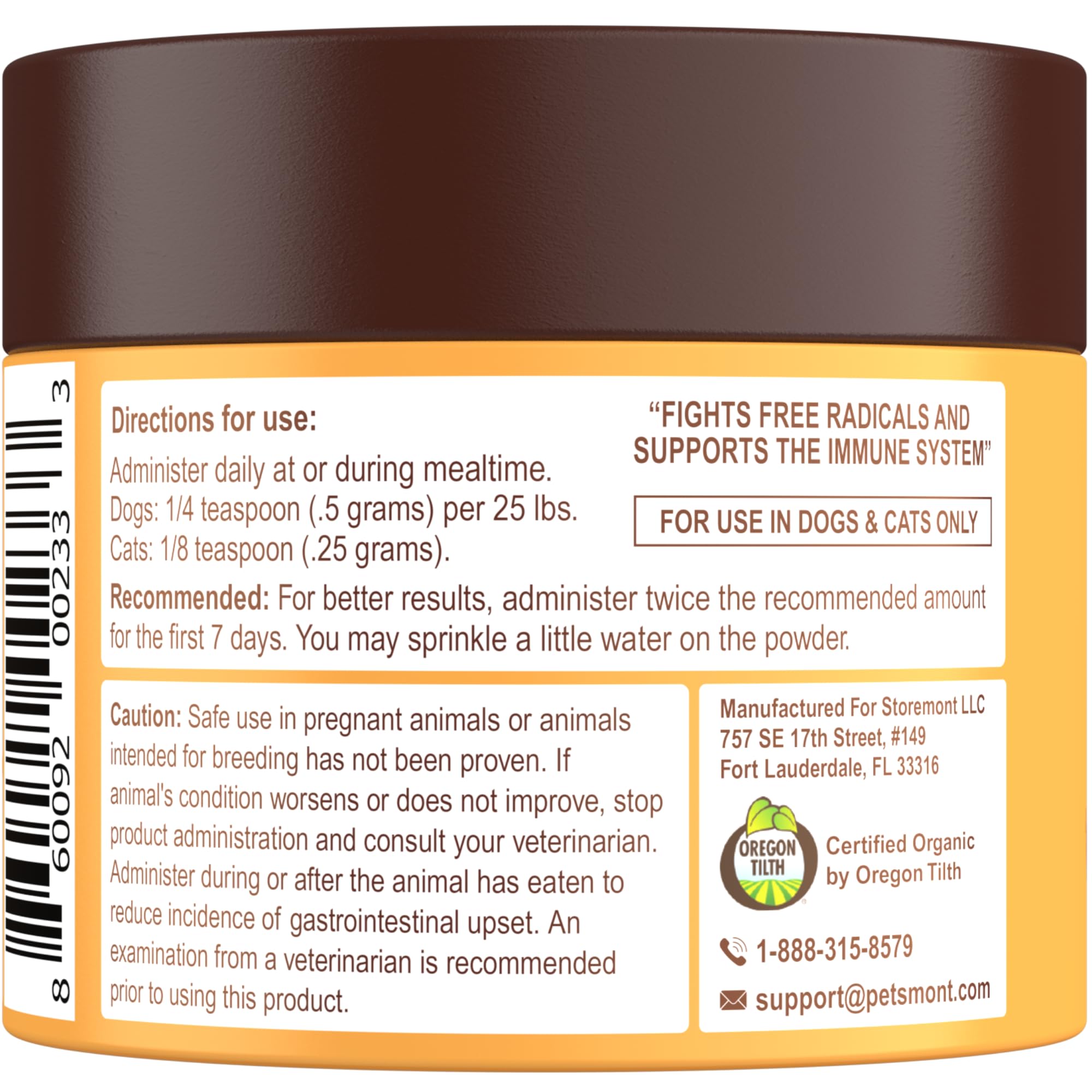 8 60092 00233 3

Directions for use:

Administer daily at or during mealtime.
Dogs: 1/4 teaspoon (.5 grams) per 25 lbs.
Cats: 1/8 teaspoon (.25 grams).

"FIGHTS FREE RADICALS AND SUPPORTS THE IMMUNE SYSTEM"

FOR USE IN DOGS & CATS ONLY

Recommended: For better results, administer twice the recommended amount for the first 7 days. You may sprinkle a little water on the powder.

Caution: Safe use in pregnant animals or animals intended for breeding has not been proven. If animal's condition worsens or does not improve, stop product administration and consult your veterinarian. Administer during or after the animal has eaten to reduce incidence of gastrointestinal upset. An examination from a veterinarian is recommended prior to using this product.

Manufactured For Storemont LLC
757 SE 17th Street, #149
Fort Lauderdale, FL 33316

OREGON TILTH

Certified Organic by Oregon Tilth

1-888-315-8579

support@petsmont.com